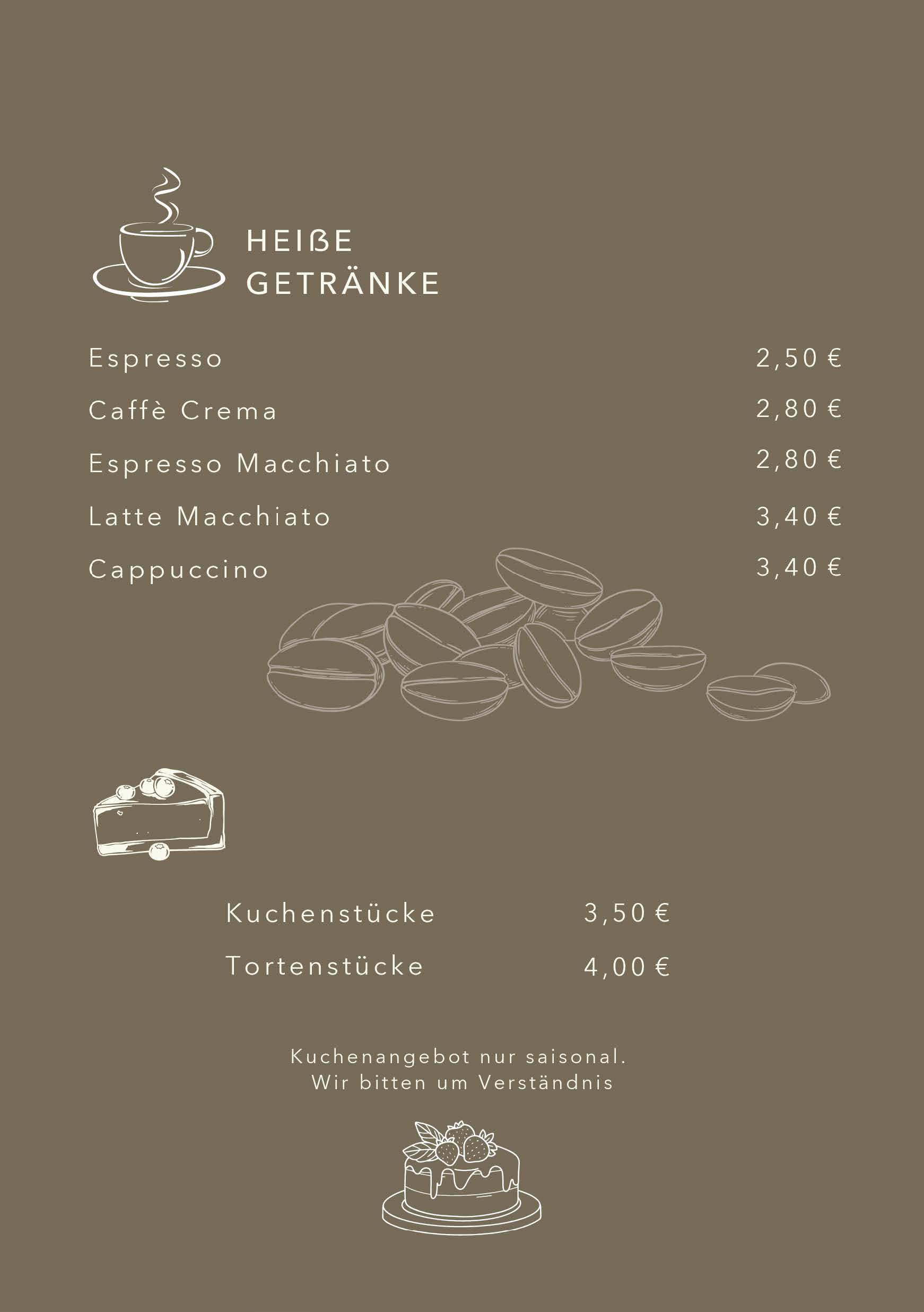 HEIßE GETRÄNKE

Espresso 2,50 €

Caffè Crema 2,80 €

Espresso Macchiato 2,80 €

Latte Macchiato 3,40 €

Cappuccino 3,40 €

Kuchenstücke 3,50 €

Tortenstücke 4,00 €

Kuchenangebot nur saisonal.
Wir bitten um Verständnis